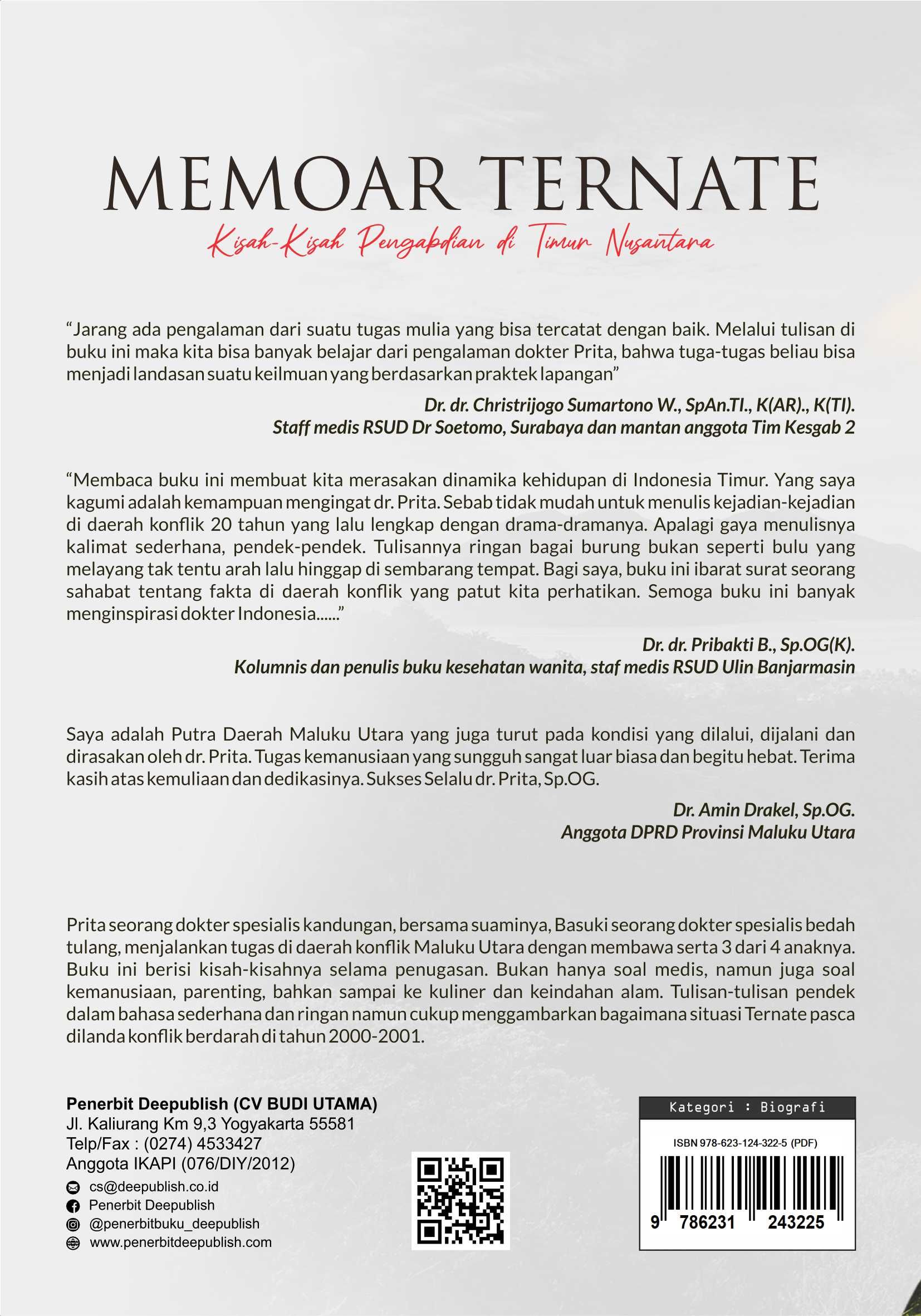 MEMOAR TERNATE

Kisah-Kisah Pengabdian di Timur Nusantara

“Jarang ada pengalaman dari suatu tugas mulia yang bisa tercatat dengan baik. Melalui tulisan di buku ini maka kita bisa banyak belajar dari pengalaman dokter Prita, bahwa tuga-tugas beliau bisa menjadi landasan suatu keilmuan yang berdasarkan praktek lapangan”

Dr. dr. Christrijogo Sumartono W., SpAn.TI., K(AR)., K(TI).
Staff medis RSUD Dr Soetomo, Surabaya dan mantan anggota Tim Kesgab 2

“Membaca buku ini membuat kita merasakan dinamika kehidupan di Indonesia Timur. Yang saya kagumi adalah kemampuan mengingat dr. Prita. Sebab tidak mudah untuk menulis kejadian-kejadian di daerah konflik 20 tahun yang lalu lengkap dengan drama-dramanya. Apalagi gaya menulisnya kalimat sederhana, pendek-pendek. Tulisannya ringan bagai burung bukan seperti bulu yang melayang tak tentu arah lalu hinggap di sembarang tempat. Bagi saya, buku ini ibarat surat seorang sahabat tentang fakta di daerah konflik yang patut kita perhatikan. Semoga buku ini banyak menginspirasi dokter Indonesia......”

Dr. dr. Pribakti B., Sp.OG(K).
Kolumnis dan penulis buku kesehatan wanita, staf medis RSUD Ulin Banjarmasin

Saya adalah Putra Daerah Maluku Utara yang juga turut pada kondisi yang dilalui, dijalani dan dirasakan oleh dr. Prita. Tugas kemanusiaan yang sungguh sangat luar biasa dan begitu hebat. Terima kasih atas kemuliaan dan dedikasinya. Sukses Selalu dr. Prita, Sp.OG.

Dr. Amin Drakel, Sp.OG.
Anggota DPRD Provinsi Maluku Utara

Prita seorang dokter spesialis kandungan, bersama suaminya, Basuki seorang dokter spesialis bedah tulang, menjalankan tugas di daerah konflik Maluku Utara dengan membawa serta 3 dari 4 anaknya. Buku ini berisi kisah-kisahnya selama penugasan. Bukan hanya soal medis, namun juga soal kemanusiaan, parenting, bahkan sampai ke kuliner dan keindahan alam. Tulisan-tulisan pendek dalam bahasa sederhana dan ringan namun cukup menggambarkan bagaimana situasi Ternate pasca dilanda konflik berdarah di tahun 2000-2001.

Penerbit Deepublish (CV BUDI UTAMA)
Jl. Kaliurang Km 9,3 Yogyakarta 55581
Telp/Fax : (0274) 4533427
Anggota IKAPI (076/DIY/2012)
cs@deepublish.co.id
Penerbit Deepublish
@penerbitbuku_deepublish
www.penerbitdeepublish.com

Kategori : Biografi
ISBN 978-623-124-322-5 (PDF)
9 786231 243225